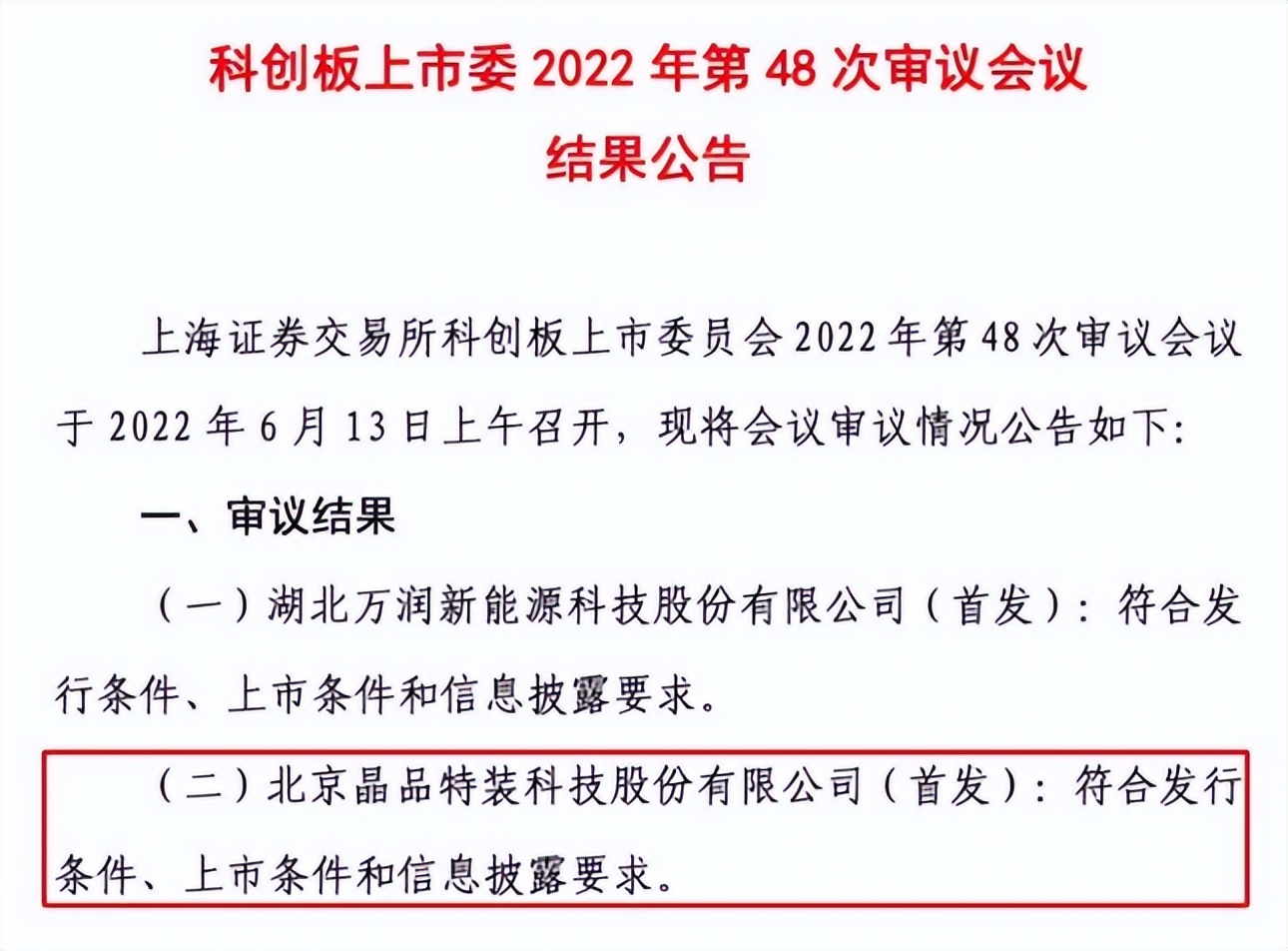 科创板上市委 2022 年第 48 次审议会议

结果公告

上海证券交易所科创板上市委员会 2022 年第 48 次审议会议于 2022 年 6 月 13 日上午召开，现将会议审议情况公告如下：

一、审议结果

（一）湖北万润新能源科技股份有限公司（首发）：符合发行条件、上市条件和信息披露要求。

（二）北京晶品特装科技股份有限公司（首发）：符合发行条件、上市条件和信息披露要求。